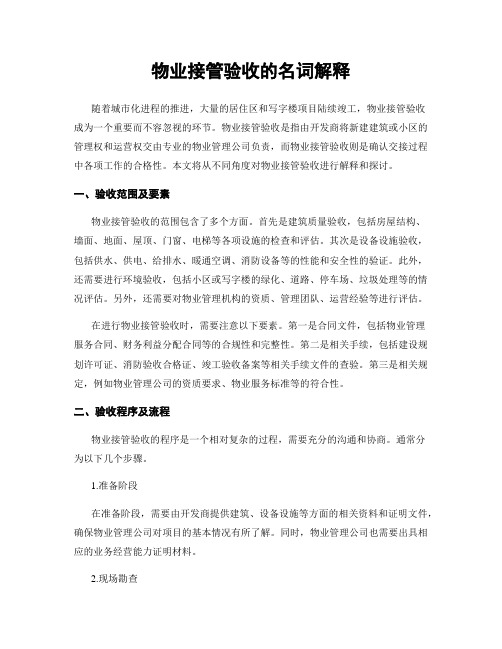 物业接管验收的名词解释

随着城市化进程的推进，大量的居住区和写字楼项目陆续竣工，物业接管验收成为一个重要而不容忽视的环节。物业接管验收是指由开发商将新建建筑或小区的管理权和运营权交由专业的物业管理公司负责，而物业接管验收则是确认交接过程中各项工作的合格性。本文将从不同角度对物业接管验收进行解释和探讨。

一、验收范围及要素

物业接管验收的范围包含了多个方面。首先是建筑质量验收，包括房屋结构、墙面、地面、屋顶、门窗、电梯等各项设施的检查和评估。其次是设备设施验收，包括供水、供电、给排水、暖通空调、消防设备等的性能和安全性的验证。此外，还需要进行环境验收，包括小区或写字楼的绿化、道路、停车场、垃圾处理等的情况评估。另外，还需要对物业管理机构的资质、管理团队、运营经验等进行评估。

在进行物业接管验收时，需要注意以下要素。第一是合同文件，包括物业管理服务合同、财务利益分配合同等的合规性和完整性。第二是相关手续，包括建设规划许可证、消防验收合格证、竣工验收备案等相关手续文件的查验。第三是相关规定，例如物业管理公司的资质要求、物业服务标准等的符合性。

二、验收程序及流程

物业接管验收的程序是一个相对复杂的过程，需要充分的沟通和协商。通常分为以下几个步骤。

1.准备阶段

在准备阶段，需要由开发商提供建筑、设备设施等方面的相关资料和证明文件，确保物业管理公司对项目的基本情况有所了解。同时，物业管理公司也需要出具相应的业务经营能力证明材料。

2.现场勘查